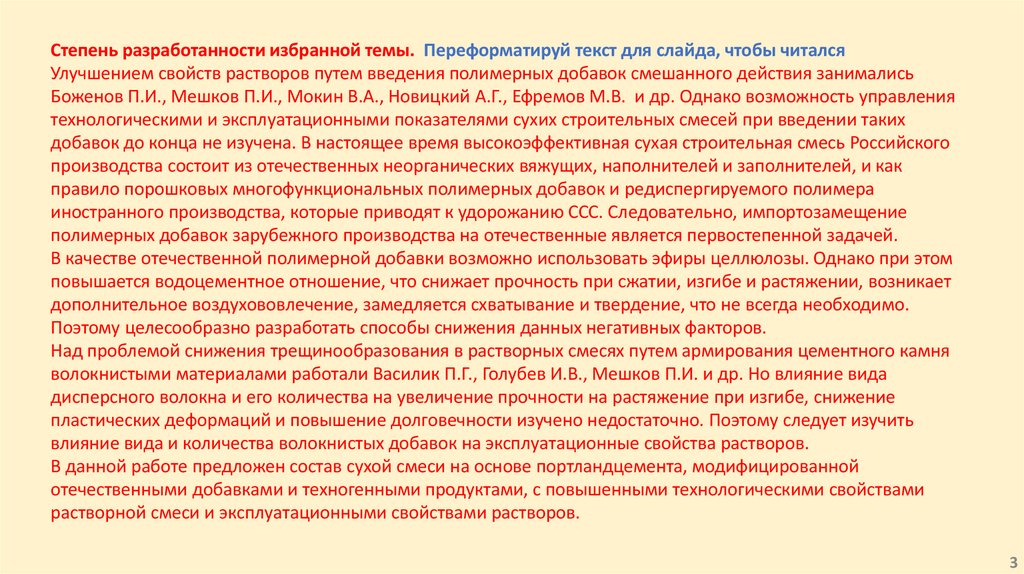 Степень разработанности избранной темы. Переформатируй текст для слайда, чтобы читался
Улучшением свойств растворов путем введения полимерных добавок смешанного действия занимались Боженов П.И., Мешков П.И., Мокин В.А., Новицкий А.Г., Ефремов М.В. и др. Однако возможность управления технологическими и эксплуатационными показателями сухих строительных смесей при введении таких добавок до конца не изучена. В настоящее время высокоэффективная сухая строительная смесь Российского производства состоит из отечественных неорганических вяжущих, наполнителей и заполнителей, и как правило порошковых многофункциональных полимерных добавок и редиспергируемого полимера иностранного производства, которые приводят к удорожанию ССС. Следовательно, импортозамещение полимерных добавок зарубежного производства на отечественные является первостепенной задачей.
В качестве отечественной полимерной добавки возможно использовать эфиры целлюлозы. Однако при этом повышается водоцементное отношение, что снижает прочность при сжатии, изгибе и растяжении, возникает дополнительное воздухововлечение, замедляется схватывание и твердение, что не всегда необходимо. Поэтому целесообразно разработать способы снижения данных негативных факторов.
Над проблемой снижения трещинообразования в растворных смесях путем армирования цементного камня волокнистыми материалами работали Василик П.Г., Голубев И.В., Мешков П.И. и др. Но влияние вида дисперсного волокна и его количества на увеличение прочности на растяжение при изгибе, снижение пластических деформаций и повышение долговечности изучено недостаточно. Поэтому следует изучить влияние вида и количества волокнистых добавок на эксплуатационные свойства растворов.
В данной работе предложен состав сухой смеси на основе портландцемента, модифицированной отечественными добавками и техногенными продуктами, с повышенными технологическими свойствами растворной смеси и эксплуатационными свойствами растворов.

3